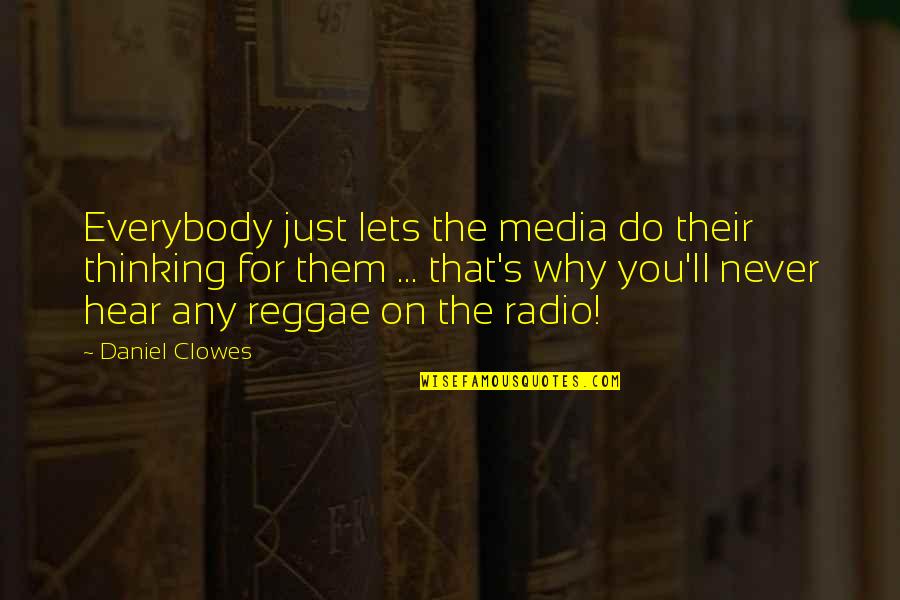 Everybody just lets the media do their thinking for them ... that's why you'll never hear any reggae on the radio!

~ Daniel Clowes

WISEFAMOUSQUOTES.COM